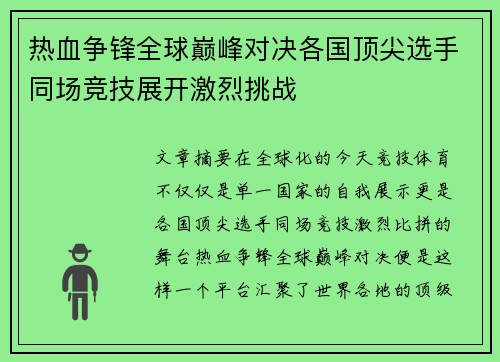 热血争锋全球巅峰对决各国顶尖选手同场竞技展开激烈挑战

文章摘要在全球化的今天竞技体育不仅仅是单一国家的自我展示更是各国顶尖选手同场竞技激烈比拼的舞台热血争锋全球巅峰对决便是这样一个平台汇聚了世界各地的顶级